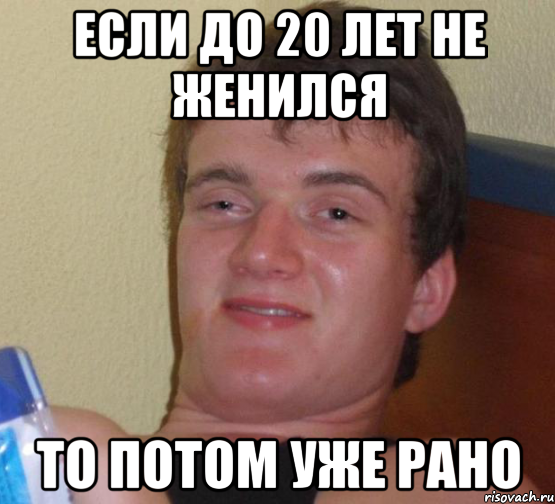 ЕСЛИ ДО 20 ЛЕТ НЕ ЖЕНИЛСЯ

ТО ПОТОМ УЖЕ РАНО

risovach.ru